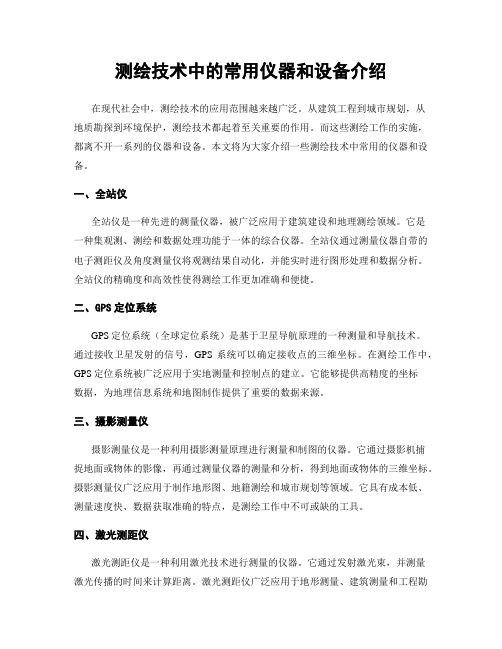 测绘技术中的常用仪器和设备介绍

在现代社会中，测绘技术的应用范围越来越广泛。从建筑工程到城市规划，从地质勘探到环境保护，测绘技术都起着至关重要的作用。而这些测绘工作的实施，都离不开一系列的仪器和设备。本文将为大家介绍一些测绘技术中常用的仪器和设备。

一、全站仪

全站仪是一种先进的测量仪器，被广泛应用于建筑建设和地理测绘领域。它是一种集观测、测绘和数据处理功能于一体的综合仪器。全站仪通过测量仪器自带的电子测距仪及角度测量仪将观测结果自动化，并能实时进行图形处理和数据分析。全站仪的精确度和高效性使得测绘工作更加准确和便捷。

二、GPS 定位系统

GPS 定位系统（全球定位系统）是基于卫星导航原理的一种测量和导航技术。通过接收卫星发射的信号，GPS 系统可以确定接收点的三维坐标。在测绘工作中，GPS 定位系统被广泛应用于实地测量和控制点的建立。它能够提供高精度的坐标数据，为地理信息系统和地图制作提供了重要的数据来源。

三、摄影测量仪

摄影测量仪是一种利用摄影测量原理进行测量和制图的仪器。它通过摄影机捕捉地面或物体的影像，再通过测量仪器的测量和分析，得到地面或物体的三维坐标。摄影测量仪广泛应用于制作地形图、地籍测绘和城市规划等领域。它具有成本低、测量速度快、数据获取准确的特点，是测绘工作中不可或缺的工具。

四、激光测距仪

激光测距仪是一种利用激光技术进行测量的仪器。它通过发射激光束，并测量激光传播的时间来计算距离。激光测距仪广泛应用于地形测量、建筑测量和工程勘